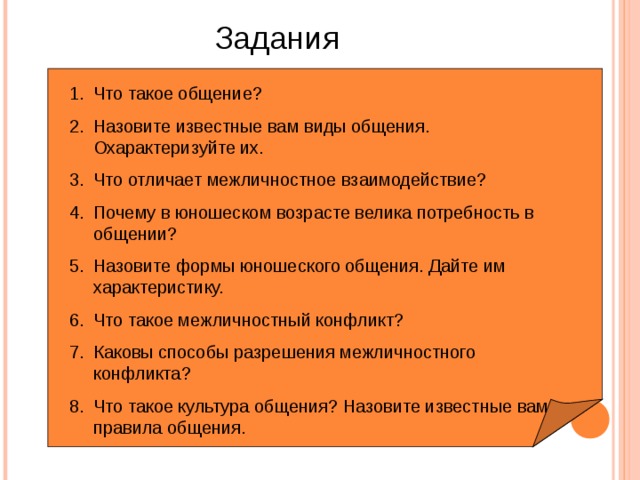 Задания

1. Что такое общение?
2. Назовите известные вам виды общения. Охарактеризуйте их.
3. Что отличает межличностное взаимодействие?
4. Почему в юношеском возрасте велика потребность в общении?
5. Назовите формы юношеского общения. Дайте им характеристику.
6. Что такое межличностный конфликт?
7. Каковы способы разрешения межличностного конфликта?
8. Что такое культура общения? Назовите известные вам правила общения.